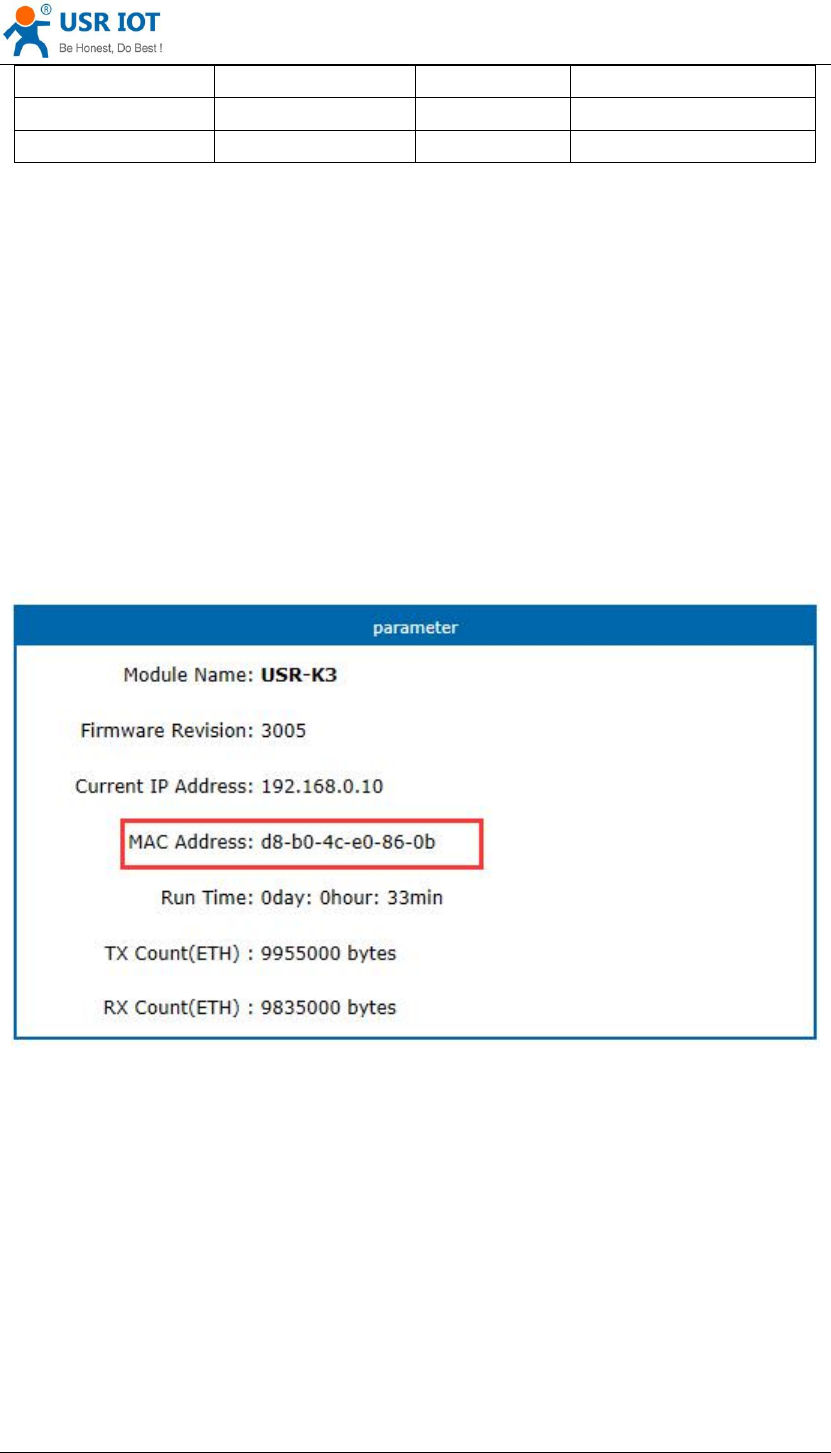 USR IOT
Be Honest, Do Best !

parameter

Module Name: USR-K3

Firmware Revision: 3005

Current IP Address: 192.168.0.10

MAC Address: d8-b0-4c-e0-86-0b

Run Time: 0day: 0hour: 33min

TX Count(ETH) : 9955000 bytes

RX Count(ETH) : 9835000 bytes